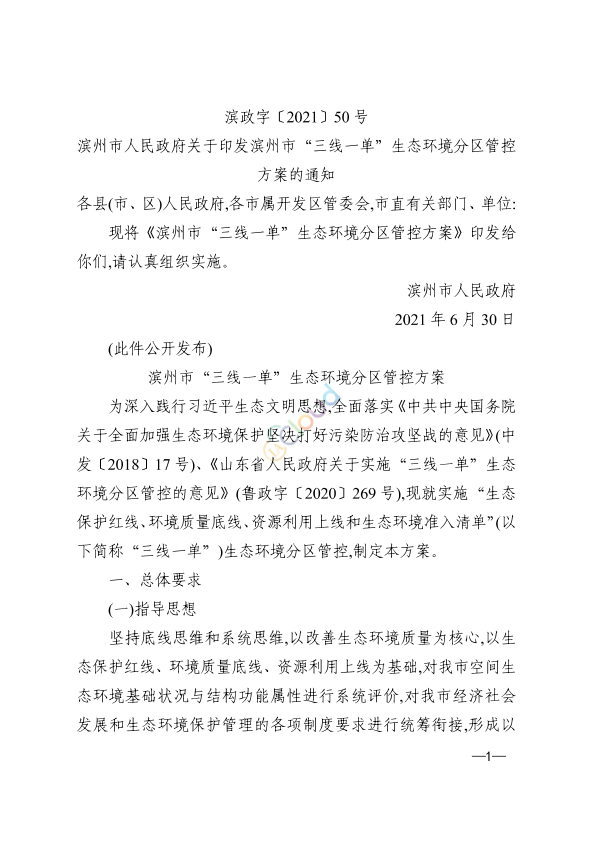 滨政字〔2021〕50号

滨州市人民政府关于印发滨州市“三线一单”生态环境分区管控方案的通知

各县(市、区)人民政府,各市属开发区管委会,市直有关部门、单位:

现将《滨州市“三线一单”生态环境分区管控方案》印发给你们,请认真组织实施。

滨州市人民政府

2021年6月30日

(此件公开发布)

滨州市“三线一单”生态环境分区管控方案

为深入践行习近平生态文明思想,全面落实《中共中央国务院关于全面加强生态环境保护坚决打好污染防治攻坚战的意见》(中发〔2018〕17号)、《山东省人民政府关于实施“三线一单”生态环境分区管控的意见》(鲁政字〔2020〕269号),现就实施“生态保护红线、环境质量底线、资源利用上线和生态环境准入清单”(以下简称“三线一单”)生态环境分区管控,制定本方案。

一、总体要求

(一)指导思想

坚持底线思维和系统思维,以改善生态环境质量为核心,以生态保护红线、环境质量底线、资源利用上线为基础,对我市空间生态环境基础状况与结构功能属性进行系统评价,对我市经济社会发展和生态环境保护管理的各项制度要求进行统筹衔接,形成以

—1—